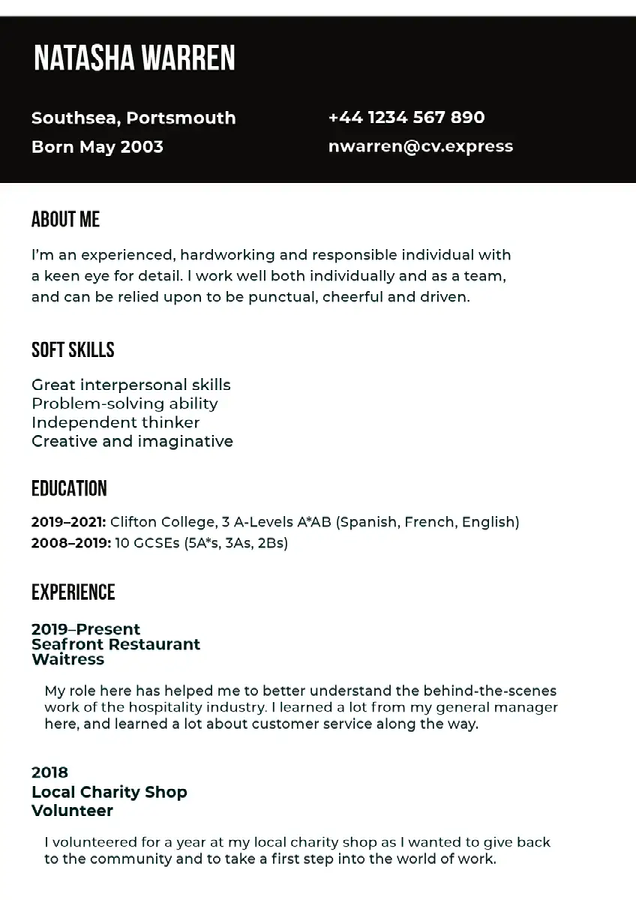 NATASHA WARREN

Southsea, Portsmouth
Born May 2003

+44 1234 567 890
nwarren@cv.express

ABOUT ME

I'm an experienced, hardworking and responsible individual with a keen eye for detail. I work well both individually and as a team, and can be relied upon to be punctual, cheerful and driven.

SOFT SKILLS

Great interpersonal skills
Problem-solving ability
Independent thinker
Creative and imaginative

EDUCATION

2019–2021: Clifton College, 3 A-Levels A*AB (Spanish, French, English)
2008–2019: 10 GCSEs (5A*s, 3As, 2Bs)

EXPERIENCE

2019–Present
Seafront Restaurant
Waitress

My role here has helped me to better understand the behind-the-scenes work of the hospitality industry. I learned a lot from my general manager here, and learned a lot about customer service along the way.

2018
Local Charity Shop
Volunteer

I volunteered for a year at my local charity shop as I wanted to give back to the community and to take a first step into the world of work.